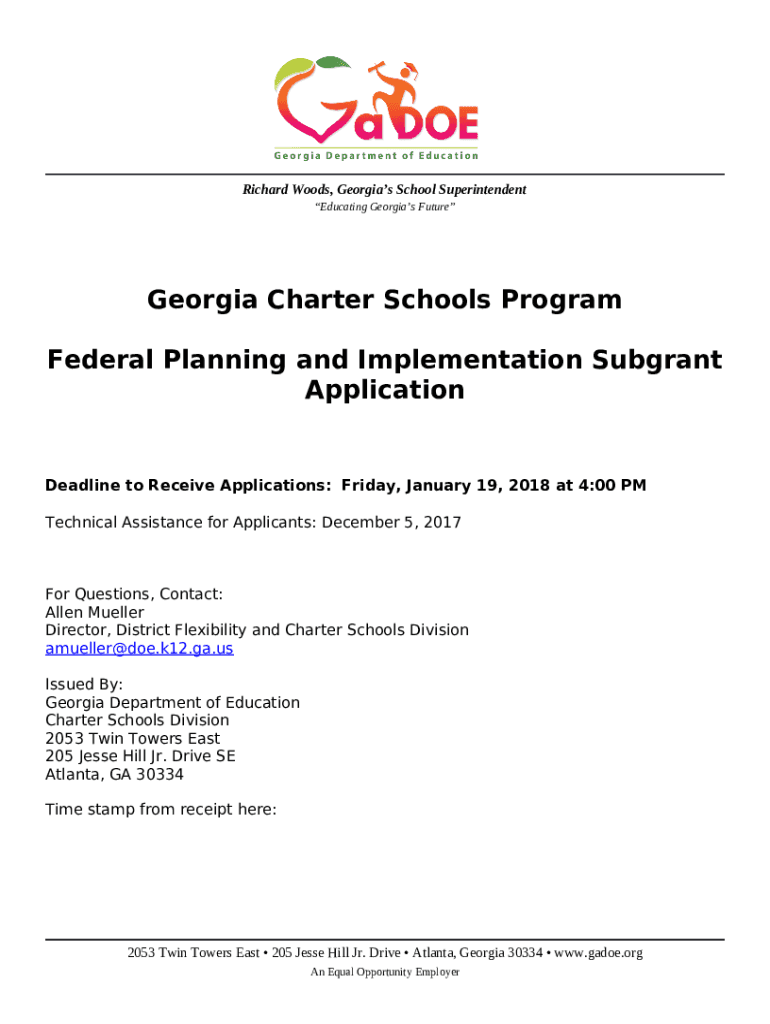 GaDOE
Georgia Department of Education

Richard Woods, Georgia's School Superintendent
"Educating Georgia's Future"

Georgia Charter Schools Program

Federal Planning and Implementation Subgrant Application

Deadline to Receive Applications: Friday, January 19, 2018 at 4:00 PM

Technical Assistance for Applicants: December 5, 2017

For Questions, Contact:
Allen Mueller
Director, District Flexibility and Charter Schools Division
amueller@doe.k12.ga.us

Issued By:
Georgia Department of Education
Charter Schools Division
2053 Twin Towers East
205 Jesse Hill Jr. Drive SE
Atlanta, GA 30334

Time stamp from receipt here:

2053 Twin Towers East • 205 Jesse Hill Jr. Drive • Atlanta, Georgia 30334 • www.gadoe.org
An Equal Opportunity Employer